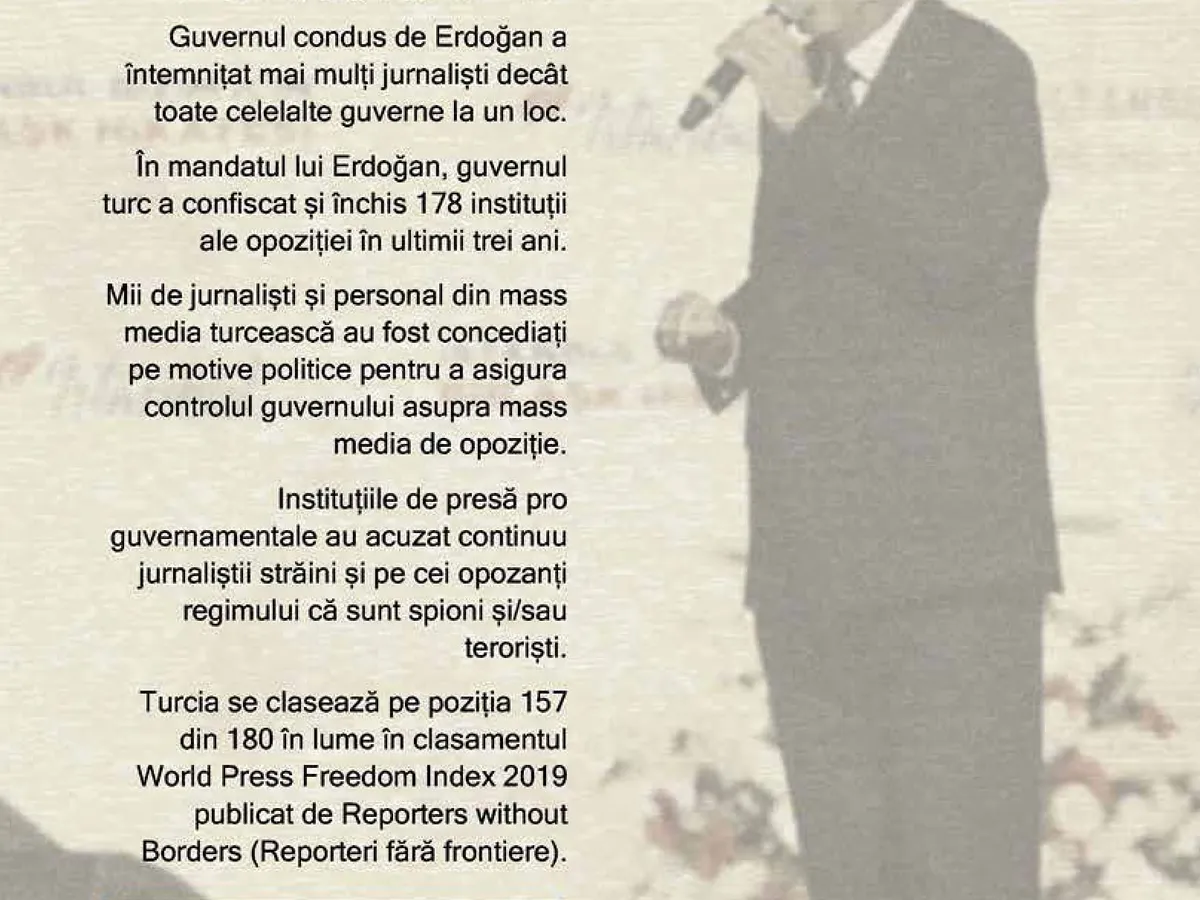 Guvernul condus de Erdoğan a întemnițat mai mulți jurnaliști decât toate celelalte guverne la un loc.

În mandatul lui Erdoğan, guvernul turc a confiscat și închis 178 instituții ale opoziției în ultimii trei ani.

Mii de jurnaliști și personal din mass media turcească au fost concediați pe motive politice pentru a asigura controlul guvernului asupra mass media de opoziție.

Instituțiile de presă pro guvernamentale au acuzat continuu jurnaliștii străini și pe cei opozanți regimului că sunt spioni și/sau teroriști.

Turcia se clasează pe poziția 157 din 180 în lume în clasamentul World Press Freedom Index 2019 publicat de Reporters without Borders (Reporteri fără frontiere).